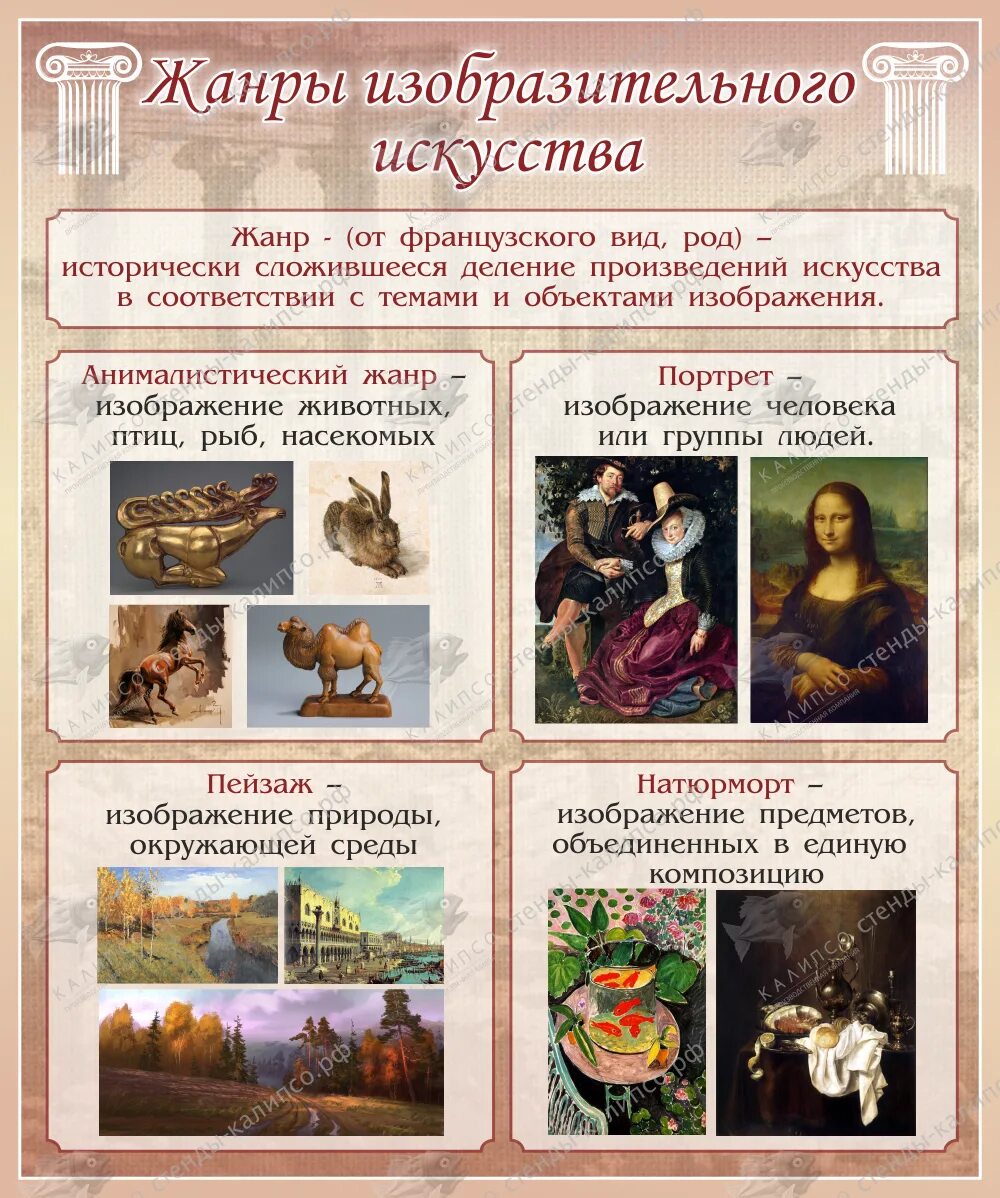 Жанры изобразительного искусства

Жанр - (от французского вид, род) – исторически сложившееся деление произведений искусства в соответствии с темами и объектами изображения.

Анималистический жанр – изображение животных, птиц, рыб, насекомых

Портрет – изображение человека или группы людей.

Пейзаж – изображение природы, окружающей среды

Натюрморт – изображение предметов, объединенных в единую композицию

КАЛИПСО стенды-калипсо.рф